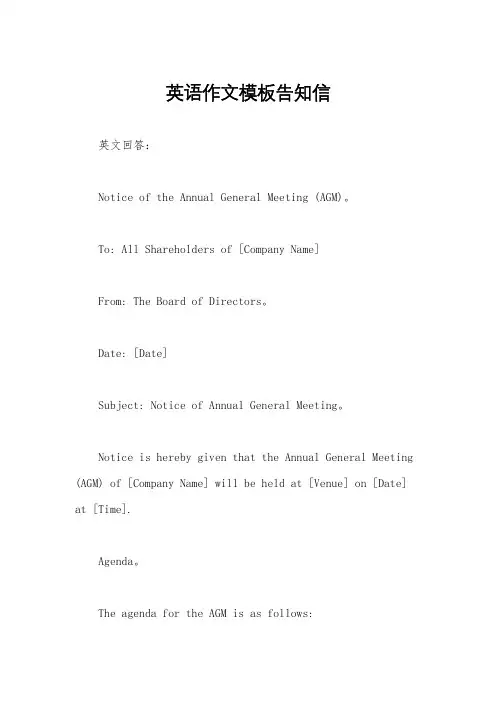 英语作文模板告知信

英文回答：

Notice of the Annual General Meeting (AGM)。

To: All Shareholders of [Company Name]

From: The Board of Directors。

Date: [Date]

Subject: Notice of Annual General Meeting。

Notice is hereby given that the Annual General Meeting (AGM) of [Company Name] will be held at [Venue] on [Date] at [Time].

Agenda。

The agenda for the AGM is as follows: